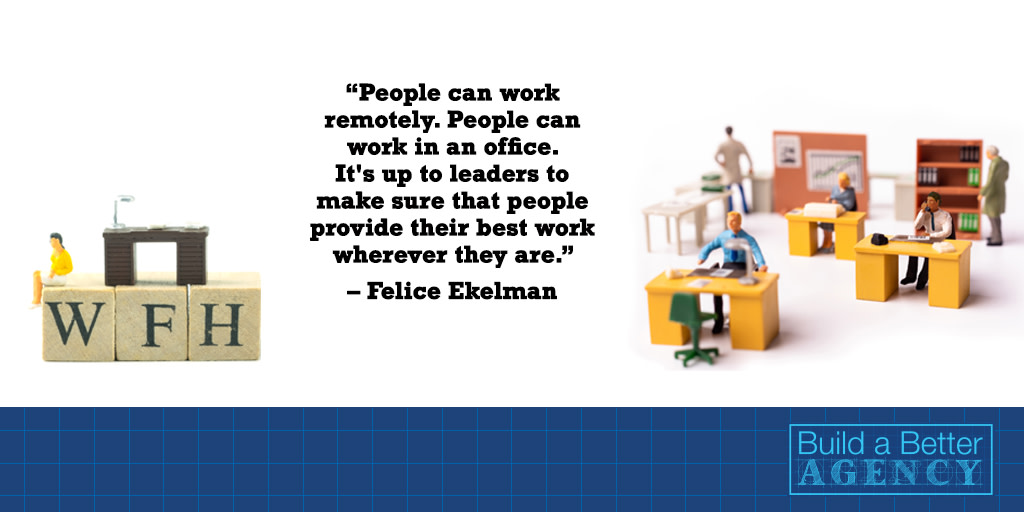 W F H

“People can work remotely. People can work in an office. It's up to leaders to make sure that people provide their best work wherever they are.”

– Felice Ekelman

Build a Better AGENCY